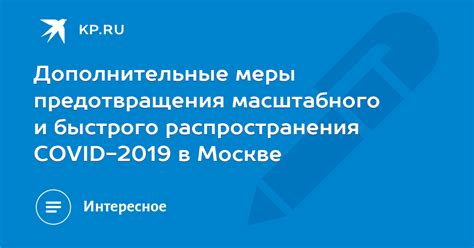 KP.RU

Дополнительные меры предотвращения масштабного и быстрого распространения COVID-2019 в Москве

Интересное